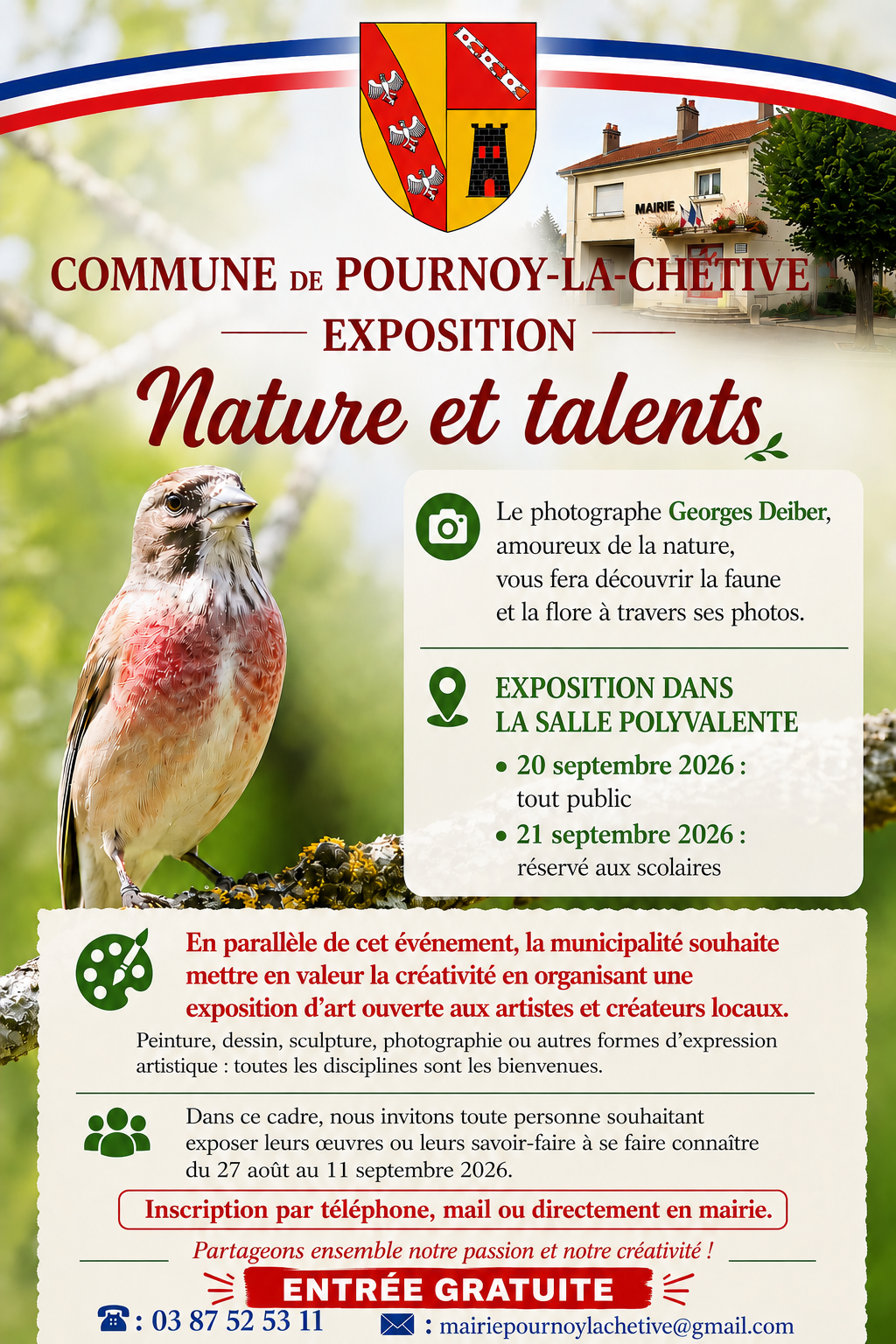 MAIRIE

COMMUNE DE POURNOY-LA-CHÉTIVE

EXPOSITION

Nature et talents

Le photographe Georges Deiber, amoureux de la nature, vous fera découvrir la faune et la flore à travers ses photos.

EXPOSITION DANS LA SALLE POLYVALENTE

• 20 septembre 2026 : tout public
• 21 septembre 2026 : réservé aux scolaires

En parallèle de cet événement, la municipalité souhaite mettre en valeur la créativité en organisant une exposition d'art ouverte aux artistes et créateurs locaux.

Peinture, dessin, sculpture, photographie ou autres formes d'expression artistique : toutes les disciplines sont les bienvenues.

Dans ce cadre, nous invitons toute personne souhaitant exposer leurs œuvres ou leurs savoir-faire à se faire connaître du 27 août au 11 septembre 2026.

Inscription par téléphone, mail ou directement en mairie.

Partageons ensemble notre passion et notre créativité !

ENTRÉE GRATUITE

: 03 87 52 53 11

: mairiepournoylachetive@gmail.com